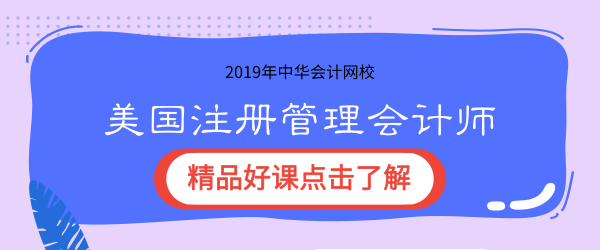 2019年中华会计网校

美国注册管理会计师

精品好课点击了解